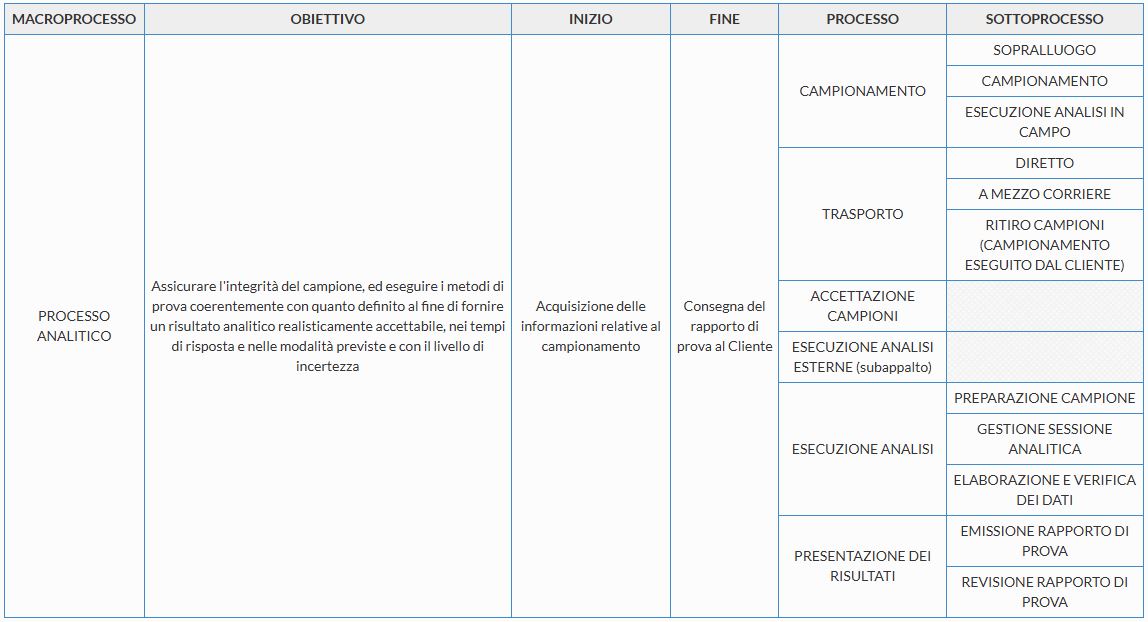 | MACROPROCESSO | OBIETTIVO | INIZIO | FINE | PROCESSO | SOTTOPROCESSO |
|---|---|---|---|---|---|
| PROCESSO ANALITICO | Assicurare l'integrità del campione, ed eseguire i metodi di prova coerentemente con quanto definito al fine di fornire un risultato analitico realisticamente accettabile, nei tempi di risposta e nelle modalità previste e con il livello di incertezza | Acquisizione delle informazioni relative al campionamento | Consegna del rapporto di prova al Cliente | CAMPIONAMENTO | SOPRALLUOGO |
| | | | | | CAMPIONAMENTO |
| | | | | | ESECUZIONE ANALISI IN CAMPO |
| | | | | TRASPORTO | DIRETTO |
| | | | | | A MEZZO CORRIERE |
| | | | | | RITIRO CAMPIONI (CAMPIONAMENTO ESEGUITO DAL CLIENTE) |
| | | | | ACCETTAZIONE CAMPIONI | |
| | | | | ESECUZIONE ANALISI ESTERNE (subappalto) | |
| | | | | ESECUZIONE ANALISI | PREPARAZIONE CAMPIONE |
| | | | | | GESTIONE SESSIONE ANALITICA |
| | | | | | ELABORAZIONE E VERIFICA DEI DATI |
| | | | | PRESENTAZIONE DEI RISULTATI | EMISSIONE RAPPORTO DI PROVA |
| | | | | | REVISIONE RAPPORTO DI PROVA |